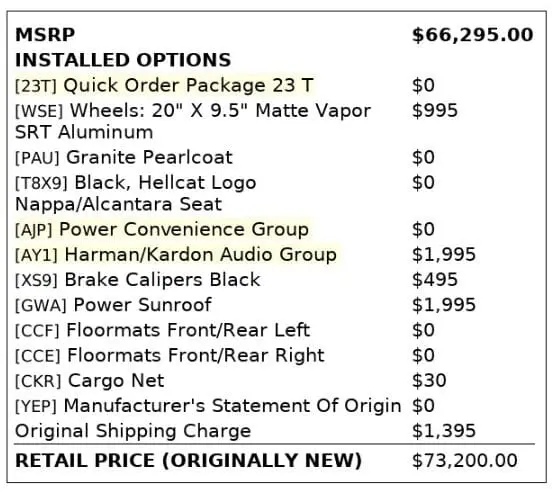 | MSRP | $66,295.00 |
|---|---|
| INSTALLED OPTIONS | |
| [23T] Quick Order Package 23 T | $0 |
| [WSE] Wheels: 20" X 9.5" Matte Vapor SRT Aluminum | $995 |
| [PAU] Granite Pearlcoat | $0 |
| [T8X9] Black, Hellcat Logo Nappa/Alcantara Seat | $0 |
| [AJP] Power Convenience Group | $0 |
| [AY1] Harman/Kardon Audio Group | $1,995 |
| [XS9] Brake Calipers Black | $495 |
| [GWA] Power Sunroof | $1,995 |
| [CCF] Floormats Front/Rear Left | $0 |
| [CCE] Floormats Front/Rear Right | $0 |
| [CKR] Cargo Net | $30 |
| [YEP] Manufacturer's Statement Of Origin | $0 |
| Original Shipping Charge | $1,395 |
| RETAIL PRICE (ORIGINALLY NEW) | $73,200.00 |